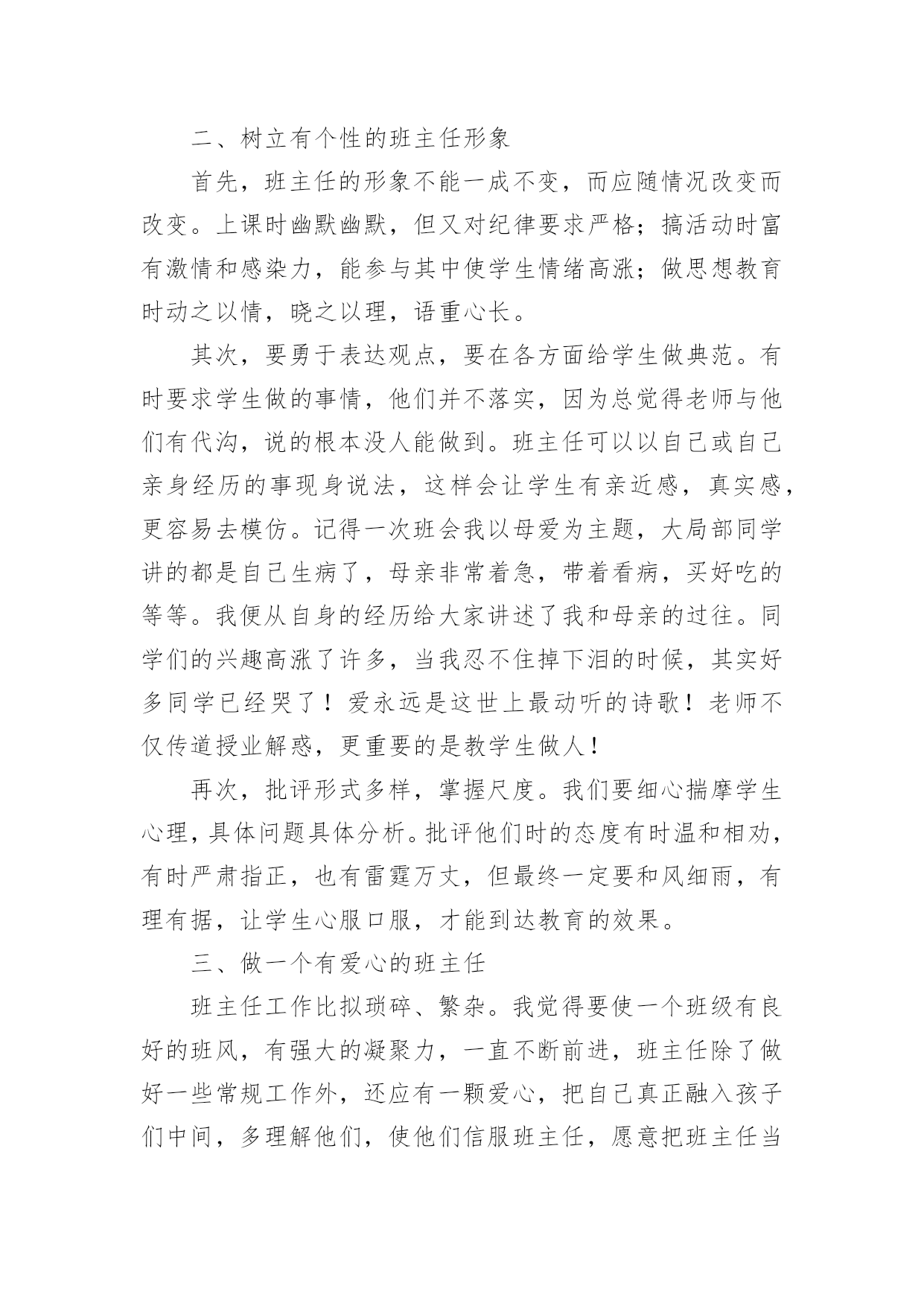 二、树立有个性的班主任形象

首先，班主任的形象不能一成不变，而应随情况改变而改变。上课时幽默幽默，但又对纪律要求严格；搞活动时富有激情和感染力，能参与其中使学生情绪高涨；做思想教育时动之以情，晓之以理，语重心长。

其次，要勇于表达观点，要在各方面给学生做典范。有时要求学生做的事情，他们并不落实，因为总觉得老师与他们有代沟，说的根本没人能做到。班主任可以以自己或自己亲身经历的事现身说法，这样会让学生有亲近感，真实感，更容易去模仿。记得一次班会我以母爱为主题，大局部同学讲的都是自己生病了，母亲非常着急，带着看病，买好吃的等等。我便从自身的经历给大家讲述了我和母亲的过往。同学们的兴趣高涨了许多，当我忍不住掉下泪的时候，其实好多同学已经哭了！爱永远是这世上最动听的诗歌！老师不仅传道授业解惑，更重要的是教学生做人！

再次，批评形式多样，掌握尺度。我们要细心揣摩学生心理，具体问题具体分析。批评他们时的态度有时温和相劝，有时严肃指正，也有雷霆万丈，但最终一定要和风细雨，有理有据，让学生心服口服，才能到达教育的效果。

三、做一个有爱心的班主任

班主任工作比拟琐碎、繁杂。我觉得要使一个班级有良好的班风，有强大的凝聚力，一直不断前进，班主任除了做好一些常规工作外，还应有一颗爱心，把自己真正融入孩子们中间，多理解他们，使他们信服班主任，愿意把班主任当